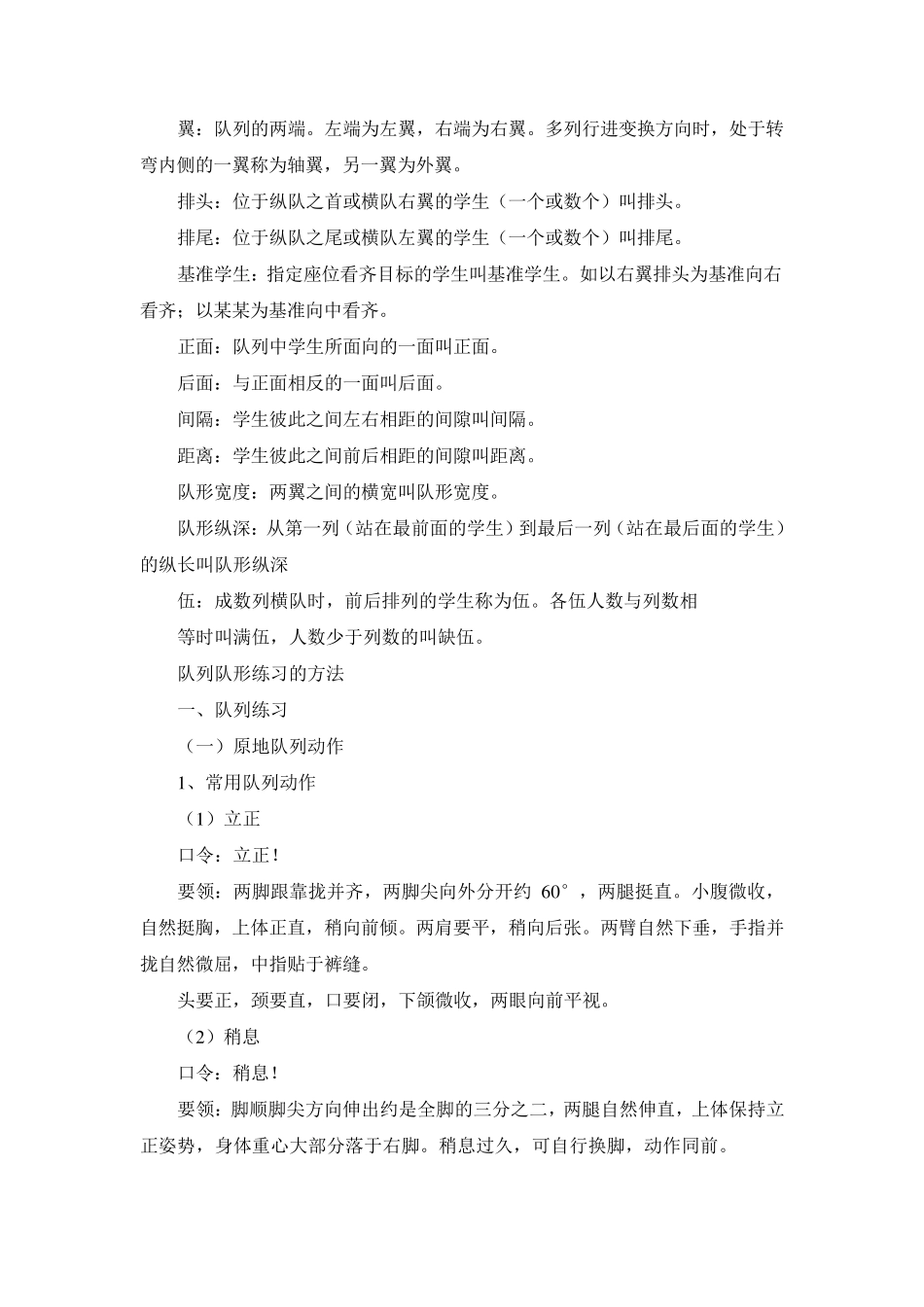 翼：队列的两端。左端为左翼，右端为右翼。多列行进变换方向时，处于转弯内侧的一翼称为轴翼，另一翼为外翼。

排头：位于纵队之首或横队右翼的学生（一个或数个）叫排头。

排尾：位于纵队之尾或横队左翼的学生（一个或数个）叫排尾。

基准学生：指定座位看齐目标的学生叫基准学生。如以右翼排头为基准向右看齐；以某某为基准向中看齐。

正面：队列中学生所面向的一面叫正面。

后面：与正面相反的一面叫后面。

间隔：学生彼此之间左右相距的间隙叫间隔。

距离：学生彼此之间前后相距的间隙叫距离。

队形宽度：两翼之间的横宽叫队形宽度。

队形纵深：从第一列（站在最前面的学生）到最后一列（站在最后面的学生）的纵长叫队形纵深

伍：成数列横队时，前后排列的学生称为伍。各伍人数与列数相

等时叫满伍，人数少于列数的叫缺伍。

队列队形练习的方法

一、队列练习

（一）原地队列动作

1、常用队列动作

（1）立正

口令：立正！

要领：两脚跟靠拢并齐，两脚尖向外分开约 60°，两腿挺直。小腹微收，自然挺胸，上体正直，稍向前倾。两肩要平，稍向后张。两臂自然下垂，手指并拢自然微屈，中指贴于裤缝。

头要正，颈要直，口要闭，下颌微收，两眼向前平视。

（2）稍息

口令：稍息！

要领：脚顺脚尖方向伸出约是全脚的三分之二，两腿自然伸直，上体保持立正姿势，身体重心大部分落于右脚。稍息过久，可自行换脚，动作同前。